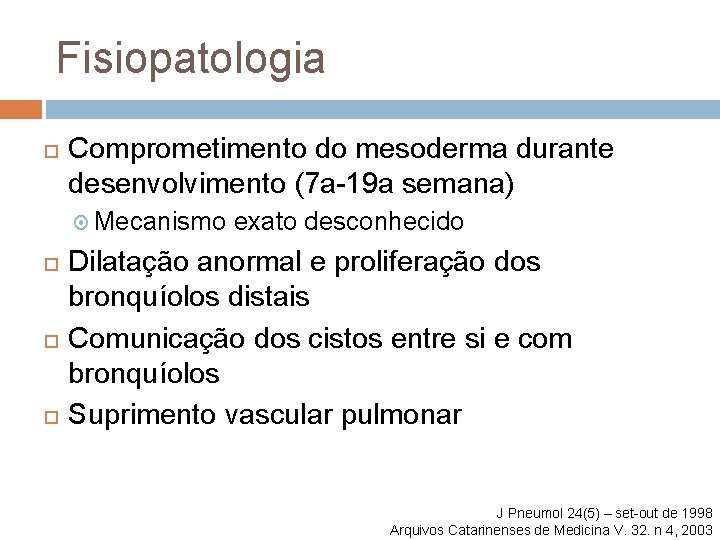 Fisiopatologia

Comprometimento do mesoderma durante desenvolvimento (7a-19a semana)

Mecanismo exato desconhecido

Dilatação anormal e proliferação dos bronquíolos distais

Comunicação dos cistos entre si e com bronquíolos

Suprimento vascular pulmonar

J Pneumol 24(5) – set-out de 1998
Arquivos Catarinenses de Medicina V. 32. n 4, 2003